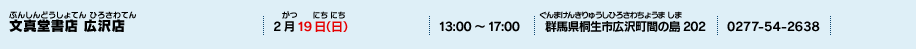 ぶんしんどうしょてん ひろさわてん
文真堂書店 広沢店

がつ にち にち
2月19日(日)

13:00 ～ 17:00

ぐんまけんきりゅうしひろさわちょうま しま
群馬県桐生市広沢町間の島 202

0277-54-2638